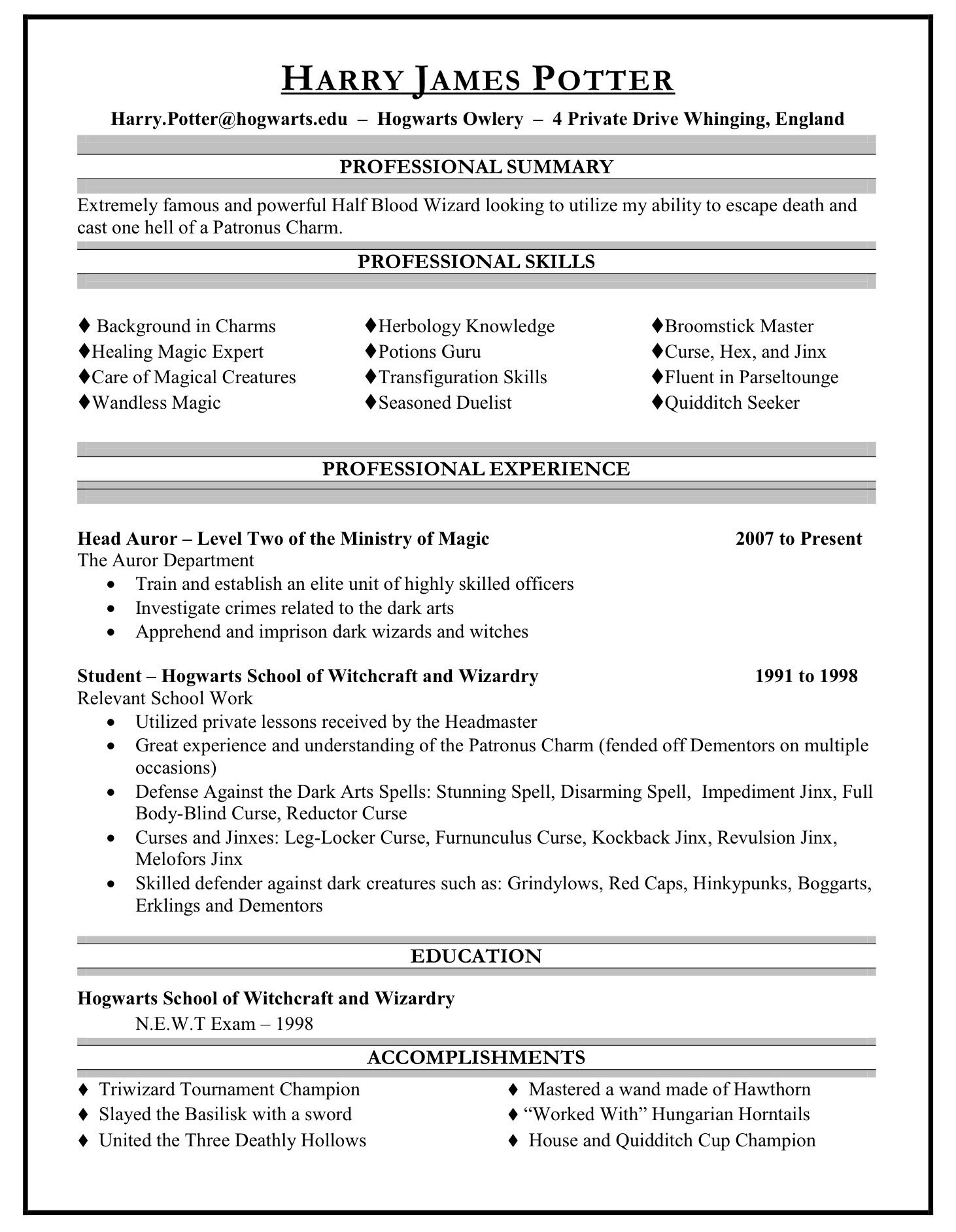 HARRY JAMES POTTER

Harry.Potter@hogwarts.edu – Hogwarts Owlery – 4 Private Drive Whinging, England

PROFESSIONAL SUMMARY

Extremely famous and powerful Half Blood Wizard looking to utilize my ability to escape death and cast one hell of a Patronus Charm.

PROFESSIONAL SKILLS

♦ Background in Charms
♦Healing Magic Expert
♦Care of Magical Creatures
♦Wandless Magic

♦Herbology Knowledge
♦Potions Guru
♦Transfiguration Skills
♦Seasoned Duelist

♦Broomstick Master
♦Curse, Hex, and Jinx
♦Fluent in Parseltounge
♦Quidditch Seeker

PROFESSIONAL EXPERIENCE

Head Auror – Level Two of the Ministry of Magic 2007 to Present
The Auror Department
• Train and establish an elite unit of highly skilled officers
• Investigate crimes related to the dark arts
• Apprehend and imprison dark wizards and witches

Student – Hogwarts School of Witchcraft and Wizardry 1991 to 1998
Relevant School Work
• Utilized private lessons received by the Headmaster
• Great experience and understanding of the Patronus Charm (fended off Dementors on multiple occasions)
• Defense Against the Dark Arts Spells: Stunning Spell, Disarming Spell, Impediment Jinx, Full Body-Blind Curse, Reductor Curse
• Curses and Jinxes: Leg-Locker Curse, Furnunculus Curse, Kockback Jinx, Revulsion Jinx, Melofors Jinx
• Skilled defender against dark creatures such as: Grindylows, Red Caps, Hinkypunks, Boggarts, Erklings and Dementors

EDUCATION

Hogwarts School of Witchcraft and Wizardry
N.E.W.T Exam – 1998

ACCOMPLISHMENTS

♦ Triwizard Tournament Champion
♦ Slayed the Basilisk with a sword
♦ United the Three Deathly Hollows

♦ Mastered a wand made of Hawthorn
♦ “Worked With” Hungarian Horntails
♦ House and Quidditch Cup Champion